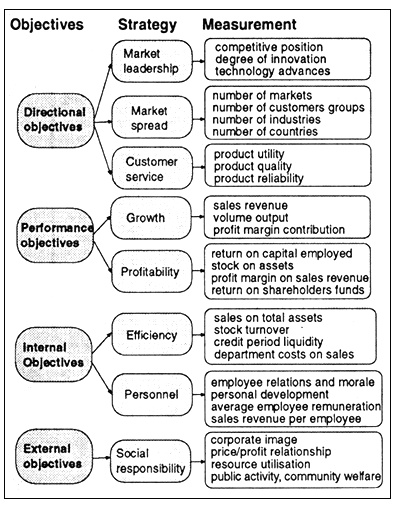 Objectives Strategy Measurement

Directional objectives

Market leadership

competitive position
degree of innovation
technology advances

Market spread

number of markets
number of customers groups
number of industries
number of countries

Customer service

product utility
product quality
product reliability

Performance objectives

Growth

sales revenue
volume output
profit margin contribution

Profitability

return on capital employed
stock on assets
profit margin on sales revenue
return on shareholders funds

Internal Objectives

Efficiency

sales on total assets
stock turnover
credit period liquidity
department costs on sales

Personnel

employee relations and morale
personal development
average employee remuneration
sales revenue per employee

External objectives

Social responsibility

corporate image
price/profit relationship
resource utilisation
public activity, community welfare